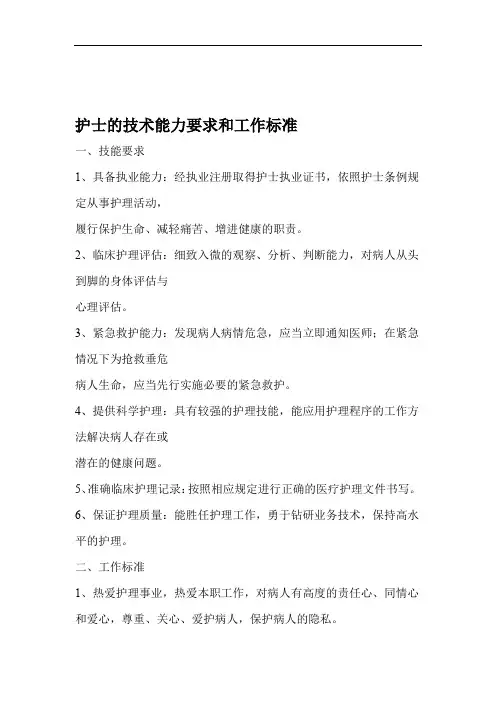 护士的技术能力要求和工作标准

一、技能要求

1、具备执业能力：经执业注册取得护士执业证书，依照护士条例规定从事护理活动，

履行保护生命、减轻痛苦、增进健康的职责。

2、临床护理评估：细致入微的观察、分析、判断能力，对病人从头到脚的身体评估与

心理评估。

3、紧急救护能力：发现病人病情危急，应当立即通知医师；在紧急情况下为抢救垂危

病人生命，应当先行实施必要的紧急救护。

4、提供科学护理：具有较强的护理技能，能应用护理程序的工作方法解决病人存在或

潜在的健康问题。

5、准确临床护理记录：按照相应规定进行正确的医疗护理文件书写。

6、保证护理质量：能胜任护理工作，勇于钻研业务技术，保持高水平的护理。

二、工作标准

1、热爱护理事业，热爱本职工作，对病人有高度的责任心、同情心和爱心，尊重、关心、爱护病人，保护病人的隐私。